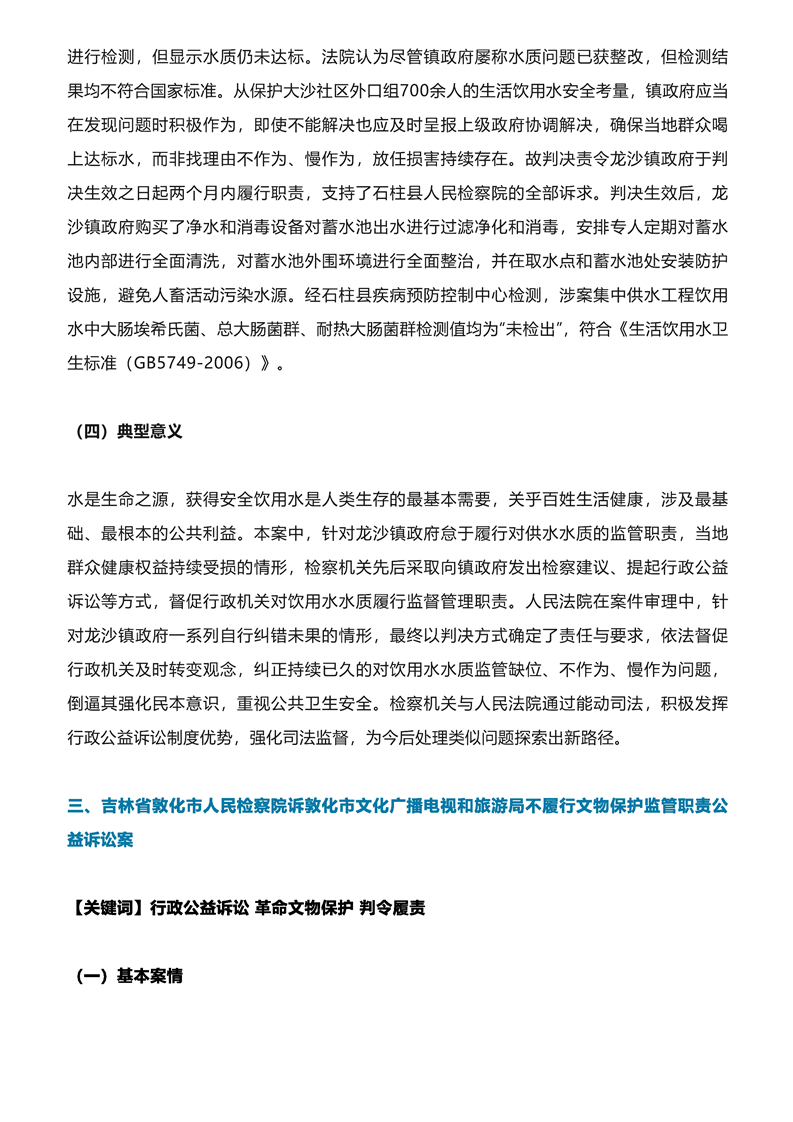 进行检测，但显示水质仍未达标。法院认为尽管镇政府屡称水质问题已获整改，但检测结果均不符合国家标准。从保护大沙社区外口组700余人的生活饮用水安全考量，镇政府应当在发现问题时积极作为，即使不能解决也应及时呈报上级政府协调解决，确保当地群众喝上达标水，而非找理由不作为、慢作为，放任损害持续存在。故判决责令龙沙镇政府于判决生效之日起两个月内履行职责，支持了石柱县人民检察院的全部诉求。判决生效后，龙沙镇政府购买了净水和消毒设备对蓄水池出水进行过滤净化和消毒，安排专人定期对蓄水池内部进行全面清洗，对蓄水池外围环境进行全面整治，并在取水点和蓄水池处安装防护设施，避免人畜活动污染水源。经石柱县疾病预防控制中心检测，涉案集中供水工程饮用水中大肠埃希氏菌、总大肠菌群、耐热大肠菌群检测值均为"未检出"，符合《生活饮用水卫生标准（GB5749-2006）》。

（四）典型意义

水是生命之源，获得安全饮用水是人类生存的最基本需要，关乎百姓生活健康，涉及最基础、最根本的公共利益。本案中，针对龙沙镇政府怠于履行对供水水质的监管职责，当地群众健康权益持续受损的情形，检察机关先后采取向镇政府发出检察建议、提起行政公益诉讼等方式，督促行政机关对饮用水水质履行监督管理职责。人民法院在案件审理中，针对龙沙镇政府一系列自行纠错未果的情形，最终以判决方式确定了责任与要求，依法督促行政机关及时转变观念，纠正持续已久的对饮用水水质监管缺位、不作为、慢作为问题，倒逼其强化民本意识，重视公共卫生安全。检察机关与人民法院通过能动司法，积极发挥行政公益诉讼制度优势，强化司法监督，为今后处理类似问题探索出新路径。

三、吉林省敦化市人民检察院诉敦化市文化广播电视和旅游局不履行文物保护监管职责公益诉讼案

【关键词】行政公益诉讼 革命文物保护 判令履责

（一）基本案情